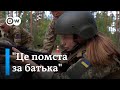 DW

"Це помста за батька"